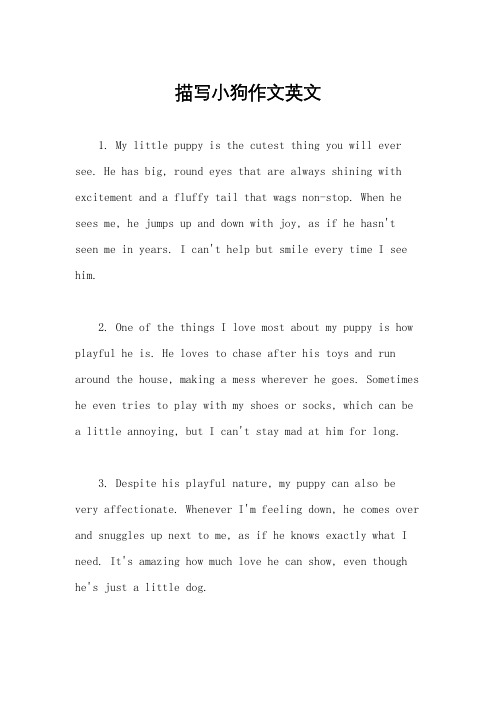 描写小狗作文英文

1. My little puppy is the cutest thing you will ever see. He has big, round eyes that are always shining with excitement and a fluffy tail that wags non-stop. When he sees me, he jumps up and down with joy, as if he hasn't seen me in years. I can't help but smile every time I see him.

2. One of the things I love most about my puppy is how playful he is. He loves to chase after his toys and run around the house, making a mess wherever he goes. Sometimes he even tries to play with my shoes or socks, which can be a little annoying, but I can't stay mad at him for long.

3. Despite his playful nature, my puppy can also be very affectionate. Whenever I'm feeling down, he comes over and snuggles up next to me, as if he knows exactly what I need. It's amazing how much love he can show, even though he's just a little dog.